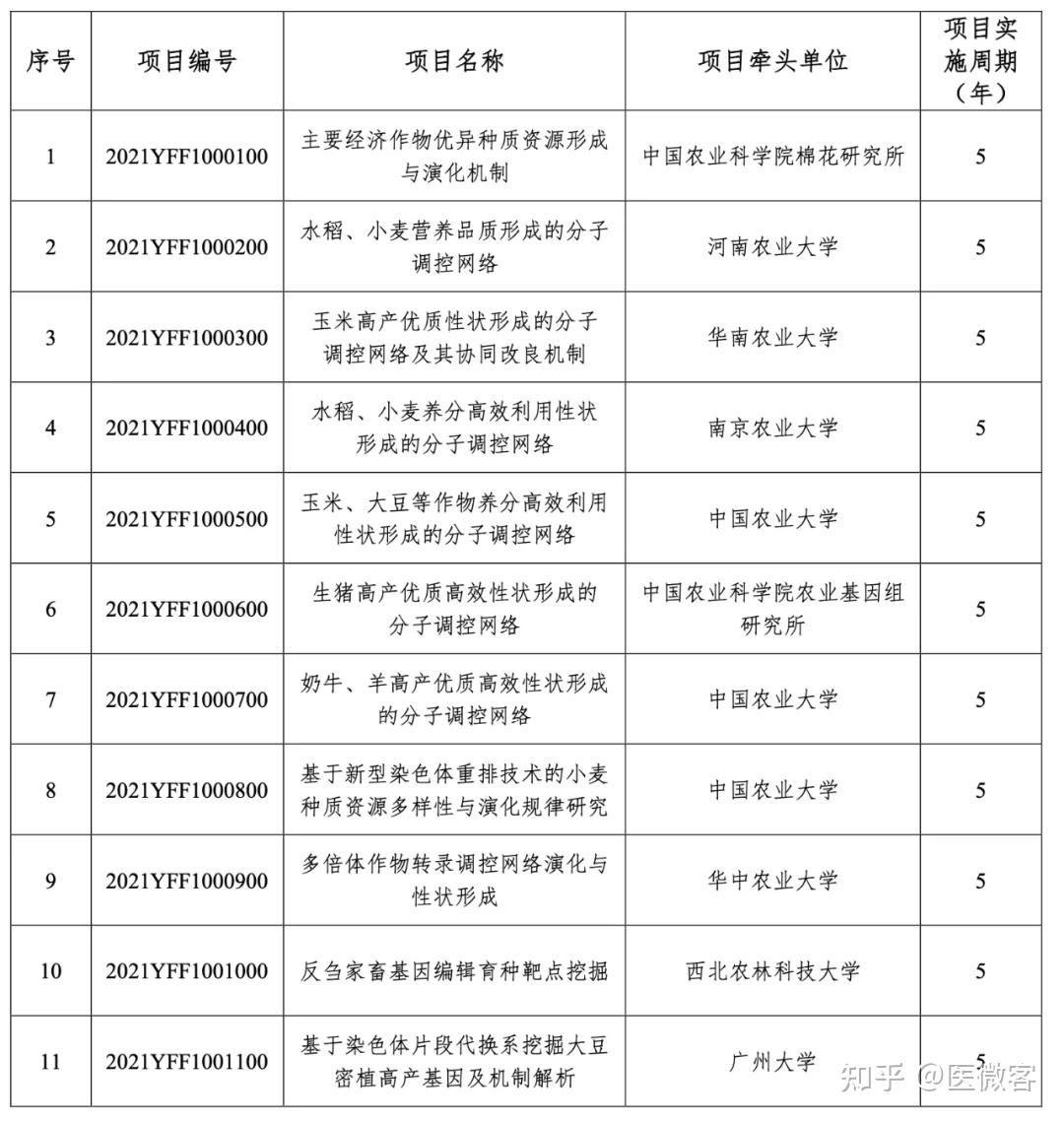 | 序号 | 项目编号 | 项目名称 | 项目牵头单位 | 项目实施周期（年） |
|---|---|---|---|---|
| 1 | 2021YFF1000100 | 主要经济作物优异种质资源形成与演化机制 | 中国农业科学院棉花研究所 | 5 |
| 2 | 2021YFF1000200 | 水稻、小麦营养品质形成的分子调控网络 | 河南农业大学 | 5 |
| 3 | 2021YFF1000300 | 玉米高产优质性状形成的分子调控网络及其协同改良机制 | 华南农业大学 | 5 |
| 4 | 2021YFF1000400 | 水稻、小麦养分高效利用性状形成的分子调控网络 | 南京农业大学 | 5 |
| 5 | 2021YFF1000500 | 玉米、大豆等作物养分高效利用性状形成的分子调控网络 | 中国农业大学 | 5 |
| 6 | 2021YFF1000600 | 生猪高产优质高效性状形成的分子调控网络 | 中国农业科学院农业基因组研究所 | 5 |
| 7 | 2021YFF1000700 | 奶牛、羊高产优质高效性状形成的分子调控网络 | 中国农业大学 | 5 |
| 8 | 2021YFF1000800 | 基于新型染色体重排技术的小麦种质资源多样性与演化规律研究 | 中国农业大学 | 5 |
| 9 | 2021YFF1000900 | 多倍体作物转录调控网络演化与性状形成 | 华中农业大学 | 5 |
| 10 | 2021YFF1001000 | 反刍家畜基因编辑育种靶点挖掘 | 西北农林科技大学 | 5 |
| 11 | 2021YFF1001100 | 基于染色体片段代换系挖掘大豆密植高产基因及机制解析 | 广州大学 | 5 |

知乎 @医微客